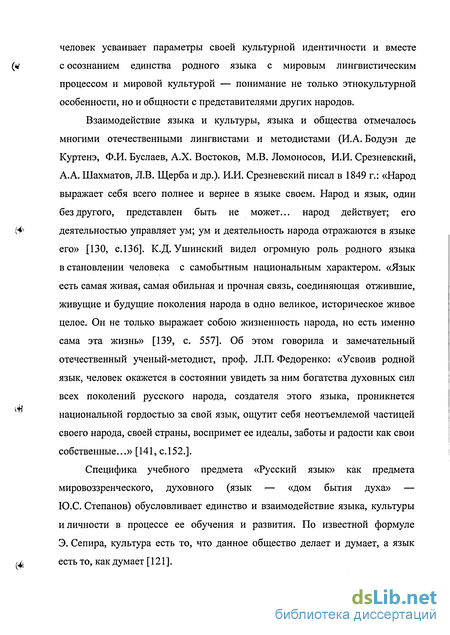 человек усваивает параметры своей культурной идентичности и вместе с осознанием единства родного языка с мировым лингвистическим процессом и мировой культурой — понимание не только этнокультурной особенности, но и общности с представителями других народов.

Взаимодействие языка и культуры, языка и общества отмечалось многими отечественными лингвистами и методистами (И.А. Бодуэн де Куртенэ, Ф.И. Буслаев, А.Х. Востоков, М.В. Ломоносов, И.И. Срезневский, А.А. Шахматов, Л.В. Щерба и др.). И.И. Срезневский писал в 1849 г.: «Народ выражает себя всего полнее и вернее в языке своем. Народ и язык, один без другого, представлен быть не может… народ действует; его деятельностью управляет ум; ум и деятельность народа отражаются в языке его» [130, с.136]. К.Д. Ушинский видел огромную роль родного языка в становлении человека с самобытным национальным характером. «Язык есть самая живая, самая обильная и прочная связь, соединяющая отжившие, живущие и будущие поколения народа в одно великое, историческое живое целое. Он не только выражает собою жизненность народа, но есть именно сама эта жизнь» [139, с. 557]. Об этом говорила и замечательный отечественный ученый-методист, проф. Л.П. Федоренко: «Усвоив родной язык, человек окажется в состоянии увидеть за ним богатства духовных сил всех поколений русского народа, создателя этого языка, проникнется национальной гордостью за свой язык, ощутит себя неотъемлемой частицей своего народа, своей страны, воспримет ее идеалы, заботы и радости как свои собственные…» [141, с.152.].

Специфика учебного предмета «Русский язык» как предмета мировоззренческого, духовного (язык — «дом бытия духа» — Ю.С. Степанов) обусловливает единство и взаимодействие языка, культуры и личности в процессе ее обучения и развития. По известной формуле Э. Сепира, культура есть то, что данное общество делает и думает, а язык есть то, как думает [121].

dsLib.net
библиотека диссертаций